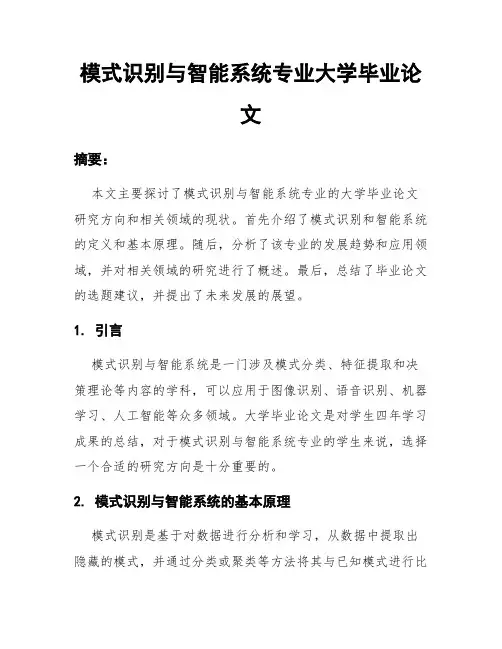 模式识别与智能系统专业大学毕业论文

摘要：

本文主要探讨了模式识别与智能系统专业的大学毕业论文研究方向和相关领域的现状。首先介绍了模式识别和智能系统的定义和基本原理。随后，分析了该专业的发展趋势和应用领域，并对相关领域的研究进行了概述。最后，总结了毕业论文的选题建议，并提出了未来发展的展望。

1. 引言

模式识别与智能系统是一门涉及模式分类、特征提取和决策理论等内容的学科，可以应用于图像识别、语音识别、机器学习、人工智能等众多领域。大学毕业论文是对学生四年学习成果的总结，对于模式识别与智能系统专业的学生来说，选择一个合适的研究方向是十分重要的。

2. 模式识别与智能系统的基本原理

模式识别是基于对数据进行分析和学习，从数据中提取出隐藏的模式，并通过分类或聚类等方法将其与已知模式进行比